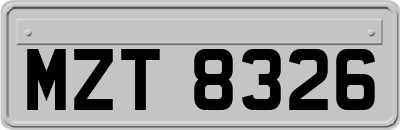 MZT 8326